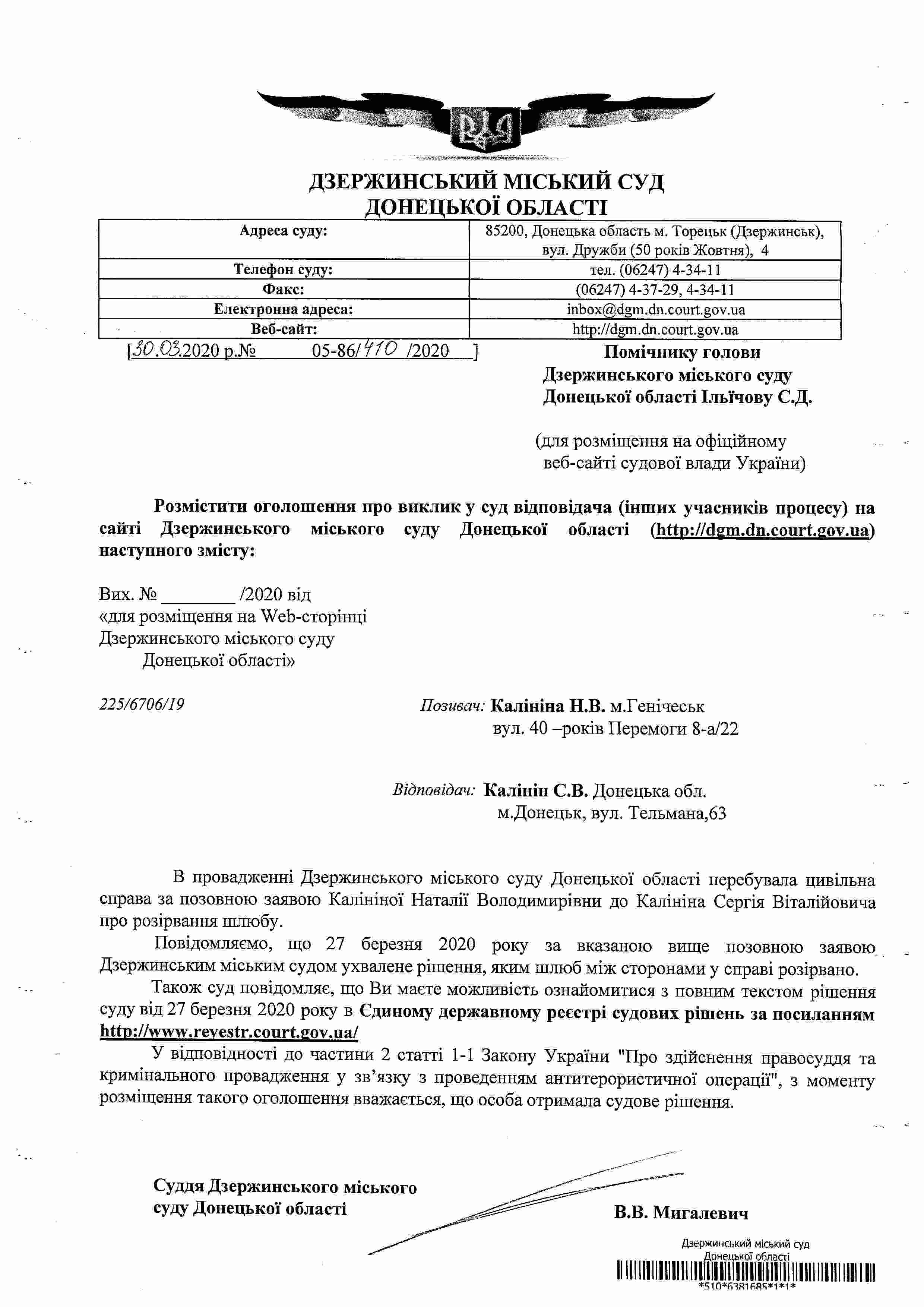 ДЗЕРЖИНСЬКИЙ МІСЬКИЙ СУД
ДОНЕЦЬКОЇ ОБЛАСТІ

| Адреса суду: | 85200, Донецька область м. Торецьк (Дзержинськ), вул. Дружби (50 років Жовтня), 4 |
|---|---|
| Телефон суду: | тел. (06247) 4-34-11 |
| Факс: | (06247) 4-37-29, 4-34-11 |
| Електронна адреса: | inbox@dgm.dn.court.gov.ua |
| Веб-сайт: | http://dgm.dn.court.gov.ua |

[30.03.2020 р.№ 05-86/410 /2020 ]

Помічнику голови
Дзержинського міського суду
Донецької області Ільїчову С.Д.

(для розміщення на офіційному веб-сайті судової влади України)

Розмістити оголошення про виклик у суд відповідача (інших учасників процесу) на сайті Дзержинського міського суду Донецької області (http://dgm.dn.court.gov.ua) наступного змісту:

Вих. № ________ /2020 від
«для розміщення на Web-сторінці
Дзержинського міського суду
Донецької області»

225/6706/19

Позивач: Калініна Н.В. м.Генічеськ
вул. 40 –років Перемоги 8-а/22

Відповідач: Калінін С.В. Донецька обл.
м.Донецьк, вул. Тельмана,63

В провадженні Дзержинського міського суду Донецької області перебувала цивільна справа за позовною заявою Калініної Наталії Володимирівни до Калініна Сергія Віталійовича про розірвання шлюбу.

Повідомляємо, що 27 березня 2020 року за вказаною вище позовною заявою Дзержинським міським судом ухвалене рішення, яким шлюб між сторонами у справі розірвано.

Також суд повідомляє, що Ви маєте можливість ознайомитися з повним текстом рішення суду від 27 березня 2020 року в Єдиному державному реєстрі судових рішень за посиланням http://www.reyestr.court.gov.ua/

У відповідності до частини 2 статті 1-1 Закону України "Про здійснення правосуддя та кримінального провадження у зв'язку з проведенням антитерористичної операції", з моменту розміщення такого оголошення вважається, що особа отримала судове рішення.

Суддя Дзержинського міського
суду Донецької області

В.В. Мигалевич

Дзержинський міський суд
Донецької області
*510*6381685*1*1*